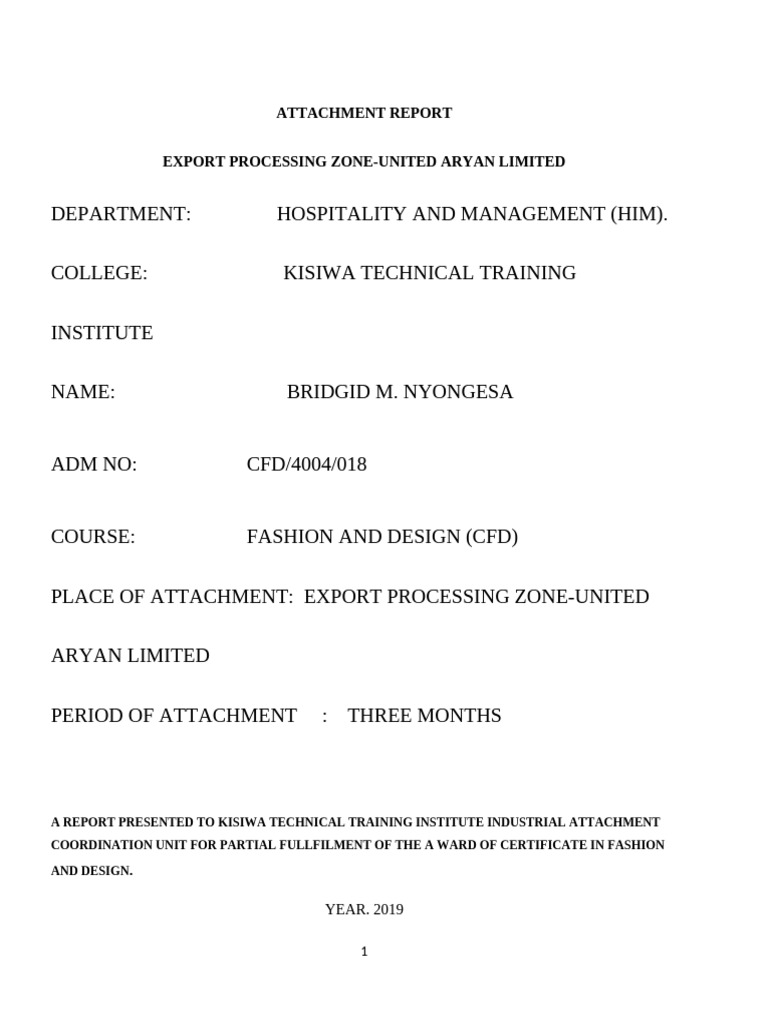 ATTACHMENT REPORT

EXPORT PROCESSING ZONE-UNITED ARYAN LIMITED

DEPARTMENT: HOSPITALITY AND MANAGEMENT (HIM).

COLLEGE: KISIWA TECHNICAL TRAINING

INSTITUTE

NAME: BRIDGID M. NYONGESA

ADM NO: CFD/4004/018

COURSE: FASHION AND DESIGN (CFD)

PLACE OF ATTACHMENT: EXPORT PROCESSING ZONE-UNITED

ARYAN LIMITED

PERIOD OF ATTACHMENT : THREE MONTHS

A REPORT PRESENTED TO KISIWA TECHNICAL TRAINING INSTITUTE INDUSTRIAL ATTACHMENT COORDINATION UNIT FOR PARTIAL FULLFILMENT OF THE A WARD OF CERTIFICATE IN FASHION AND DESIGN.

YEAR. 2019

1